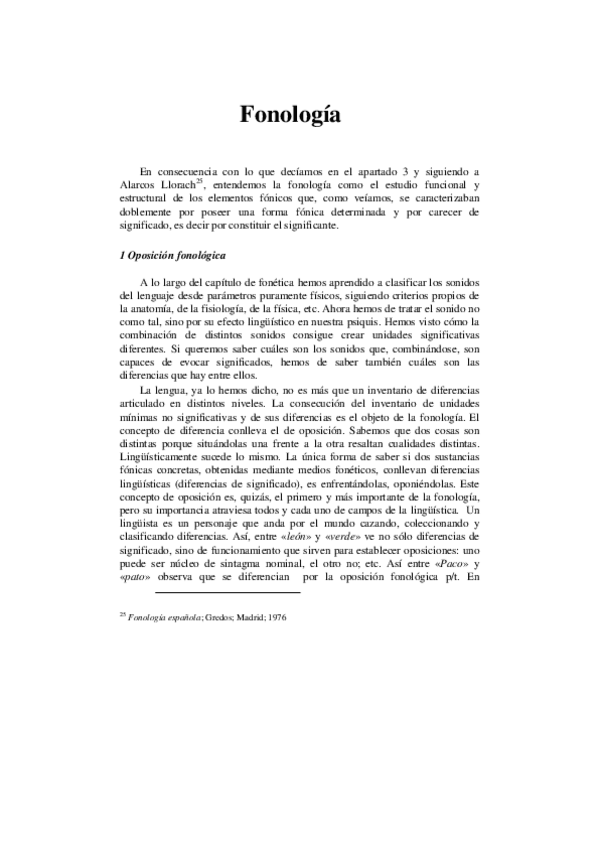 Fonología

En consecuencia con lo que decíamos en el apartado 3 y siguiendo a Alarcos Llorach$^{25}$, entendemos la fonología como el estudio funcional y estructural de los elementos fónicos que, como veíamos, se caracterizaban doblemente por poseer una forma fónica determinada y por carecer de significado, es decir por constituir el significante.

1 Oposición fonológica

A lo largo del capítulo de fonética hemos aprendido a clasificar los sonidos del lenguaje desde parámetros puramente físicos, siguiendo criterios propios de la anatomía, de la fisiología, de la física, etc. Ahora hemos de tratar el sonido no como tal, sino por su efecto lingüístico en nuestra psiquis. Hemos visto cómo la combinación de distintos sonidos consigue crear unidades significativas diferentes. Si queremos saber cuáles son los sonidos que, combinándose, son capaces de evocar significados, hemos de saber también cuáles son las diferencias que hay entre ellos.

La lengua, ya lo hemos dicho, no es más que un inventario de diferencias articulado en distintos niveles. La consecución del inventario de unidades mínimas no significativas y de sus diferencias es el objeto de la fonología. El concepto de diferencia conlleva el de oposición. Sabemos que dos cosas son distintas porque situándolas una frente a la otra resaltan cualidades distintas. Lingüísticamente sucede lo mismo. La única forma de saber si dos sustancias fónicas concretas, obtenidas mediante medios fonéticos, conllevan diferencias lingüísticas (diferencias de significado), es enfrentándolas, oponiéndolas. Este concepto de oposición es, quizás, el primero y más importante de la fonología, pero su importancia atraviesa todos y cada uno de campos de la lingüística. Un lingüista es un personaje que anda por el mundo cazando, coleccionando y clasificando diferencias. Así, entre «león» y «verde» ve no sólo diferencias de significado, sino de funcionamiento que sirven para establecer oposiciones: uno puede ser núcleo de sintagma nominal, el otro no; etc. Así entre «Paco» y «pato» observa que se diferencian por la oposición fonológica p/t. En

$^{25}$ Fonología española; Gredos; Madrid; 1976